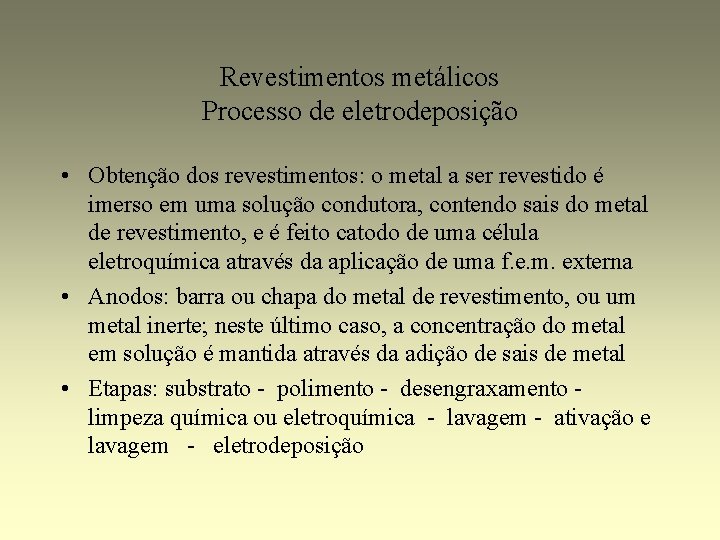 Revestimentos metálicos
Processo de eletrodeposição

• Obtenção dos revestimentos: o metal a ser revestido é imerso em uma solução condutora, contendo sais do metal de revestimento, e é feito catodo de uma célula eletroquímica através da aplicação de uma f.e.m. externa

• Anodos: barra ou chapa do metal de revestimento, ou um metal inerte; neste último caso, a concentração do metal em solução é mantida através da adição de sais de metal

• Etapas: substrato - polimento - desengraxamento - limpeza química ou eletroquímica - lavagem - ativação e lavagem - eletrodeposição